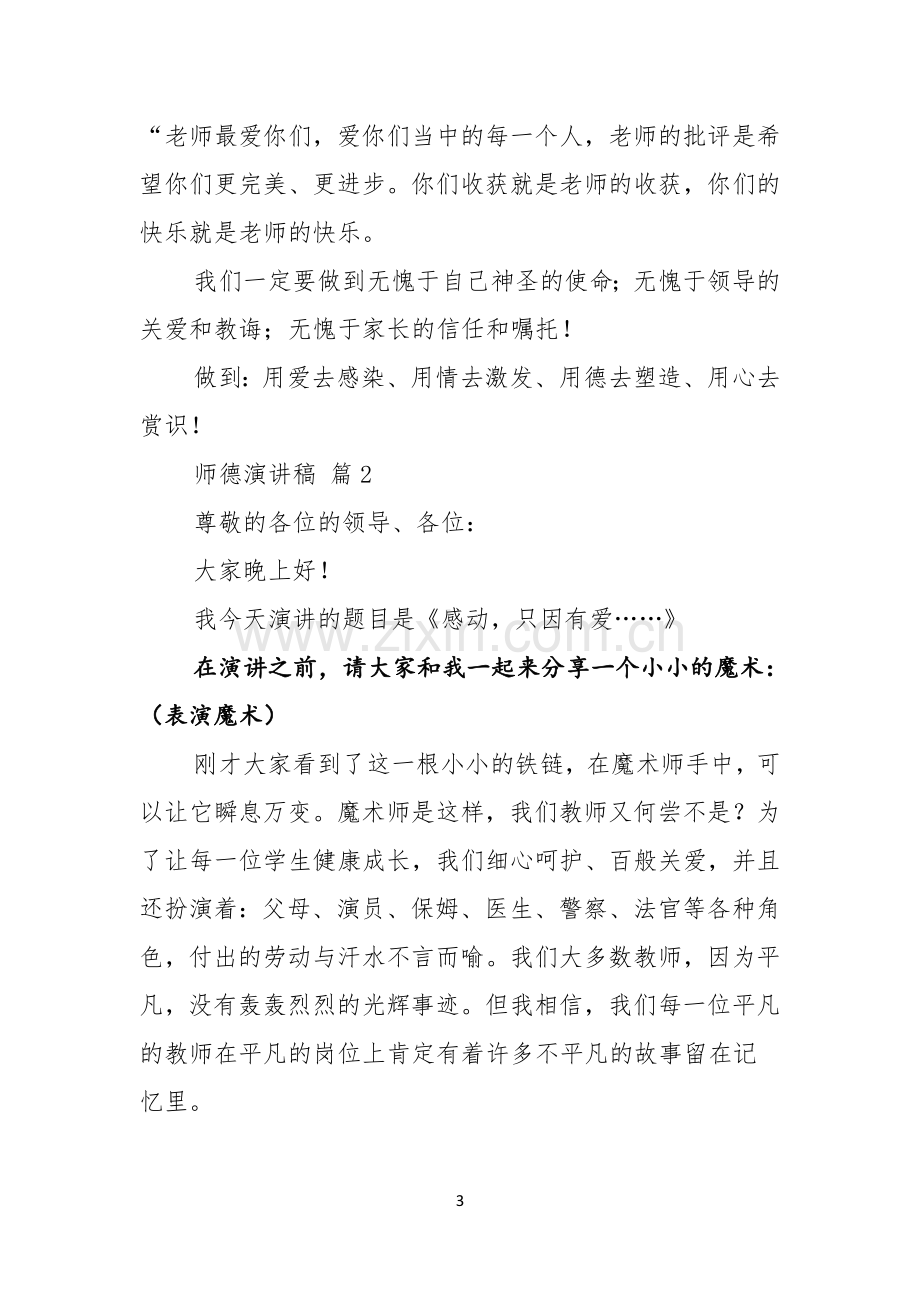 “老师最爱你们，爱你们当中的每一个人，老师的批评是希望你们更完美、更进步。你们收获就是老师的收获，你们的快乐就是老师的快乐。

我们一定要做到无愧于自己神圣的使命；无愧于领导的关爱和教诲；无愧于家长的信任和嘱托！

做到：用爱去感染、用情去激发、用德去塑造、用心去赏识！

师德演讲稿 篇2

尊敬的各位的领导、各位：

大家晚上好！

我今天演讲的题目是《感动，只因有爱……》

在演讲之前，请大家和我一起来分享一个小小的魔术：（表演魔术）

刚才大家看到了这一根小小的铁链，在魔术师手中，可以让它瞬息万变。魔术师是这样，我们教师又何尝不是？为了让每一位学生健康成长，我们细心呵护、百般关爱，并且还扮演着：父母、演员、保姆、医生、警察、法官等各种角色，付出的劳动与汗水不言而喻。我们大多数教师，因为平凡，没有轰轰烈烈的光辉事迹。但我相信，我们每一位平凡的教师在平凡的岗位上肯定有着许多不平凡的故事留在记忆里。

3

www.zixin.com.cn